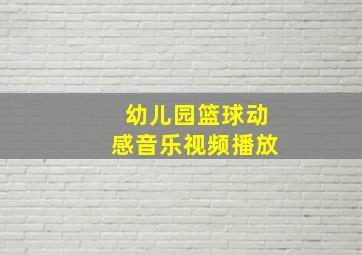 幼儿园篮球动感音乐视频播放